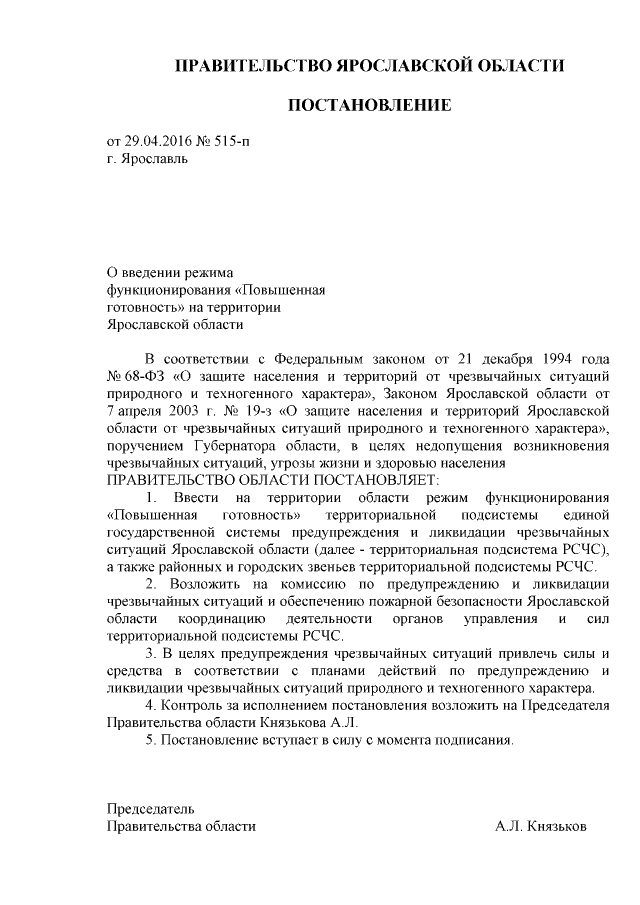 ПРАВИТЕЛЬСТВО ЯРОСЛАВСКОЙ ОБЛАСТИ

ПОСТАНОВЛЕНИЕ

от 29.04.2016 № 515-п
г. Ярославль

О введении режима функционирования «Повышенная готовность» на территории Ярославской области

В соответствии с Федеральным законом от 21 декабря 1994 года № 68-ФЗ «О защите населения и территорий от чрезвычайных ситуаций природного и техногенного характера», Законом Ярославской области от 7 апреля 2003 г. № 19-з «О защите населения и территорий Ярославской области от чрезвычайных ситуаций природного и техногенного характера», поручением Губернатора области, в целях недопущения возникновения чрезвычайных ситуаций, угрозы жизни и здоровью населения
ПРАВИТЕЛЬСТВО ОБЛАСТИ ПОСТАНОВЛЯЕТ:

1. Ввести на территории области режим функционирования «Повышенная готовность» территориальной подсистемы единой государственной системы предупреждения и ликвидации чрезвычайных ситуаций Ярославской области (далее - территориальная подсистема РСЧС), а также районных и городских звеньев территориальной подсистемы РСЧС.

2. Возложить на комиссию по предупреждению и ликвидации чрезвычайных ситуаций и обеспечению пожарной безопасности Ярославской области координацию деятельности органов управления и сил территориальной подсистемы РСЧС.

3. В целях предупреждения чрезвычайных ситуаций привлечь силы и средства в соответствии с планами действий по предупреждению и ликвидации чрезвычайных ситуаций природного и техногенного характера.

4. Контроль за исполнением постановления возложить на Председателя Правительства области Князькова А.Л.

5. Постановление вступает в силу с момента подписания.

Председатель
Правительства области А.Л. Князьков